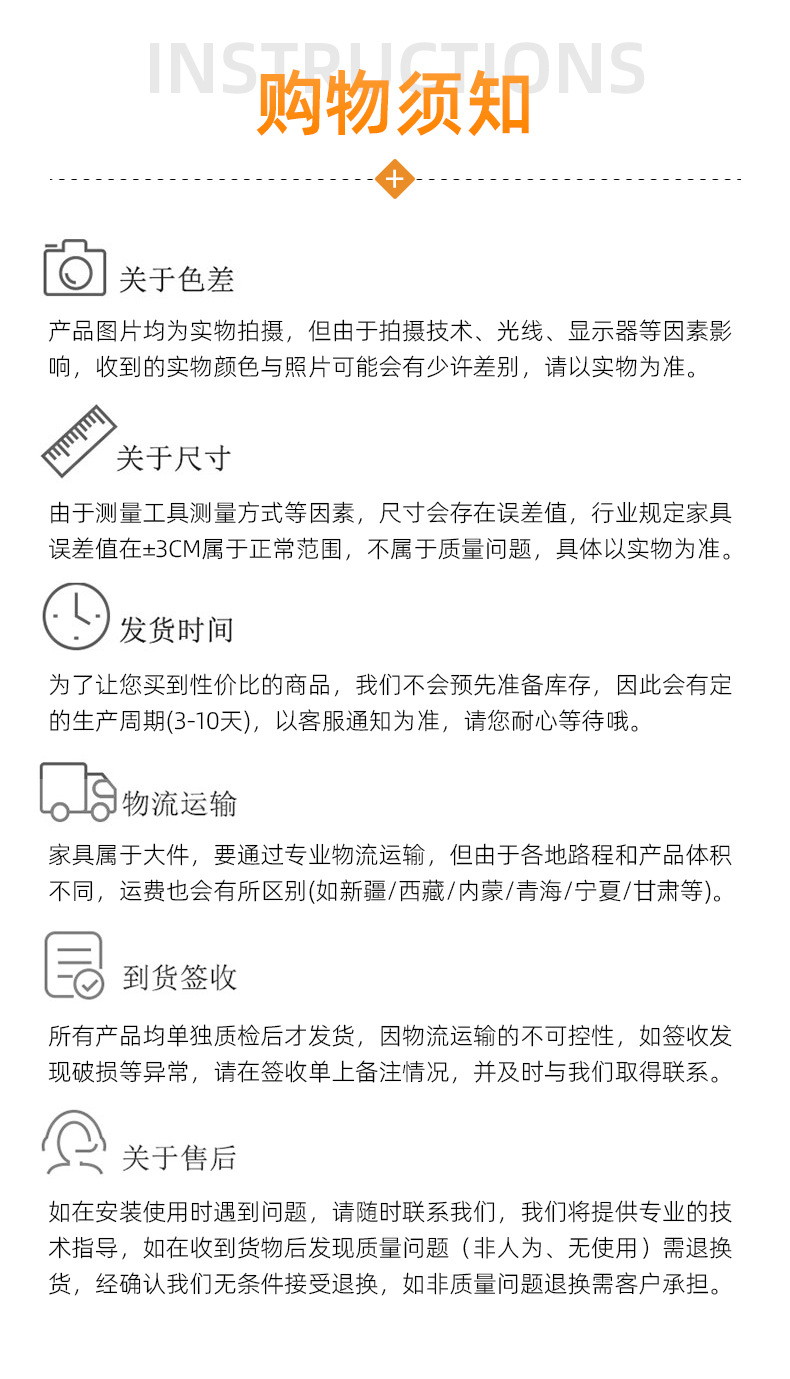 INSTRUCTIONS
购物须知

关于色差
产品图片均为实物拍摄，但由于拍摄技术、光线、显示器等因素影响，收到的实物颜色与照片可能会有少许差别，请以实物为准。

关于尺寸
由于测量工具测量方式等因素，尺寸会存在误差值，行业规定家具误差值在±3CM属于正常范围，不属于质量问题，具体以实物为准。

发货时间
为了让您买到性价比的商品，我们不会预先准备库存，因此会有定的生产周期(3-10天)，以客服通知为准，请您耐心等待哦。

物流运输
家具属于大件，要通过专业物流运输，但由于各地路程和产品体积不同，运费也会有所区别(如新疆/西藏/内蒙/青海/宁夏/甘肃等)。

到货签收
所有产品均单独质检后才发货，因物流运输的不可控性，如签收发现破损等异常，请在签收单上备注情况，并及时与我们取得联系。

关于售后
如在安装使用时遇到问题，请随时联系我们，我们将提供专业的技术指导，如在收到货物后发现质量问题（非人为、无使用）需退换货，经确认我们无条件接受退换，如非质量问题退换需客户承担。